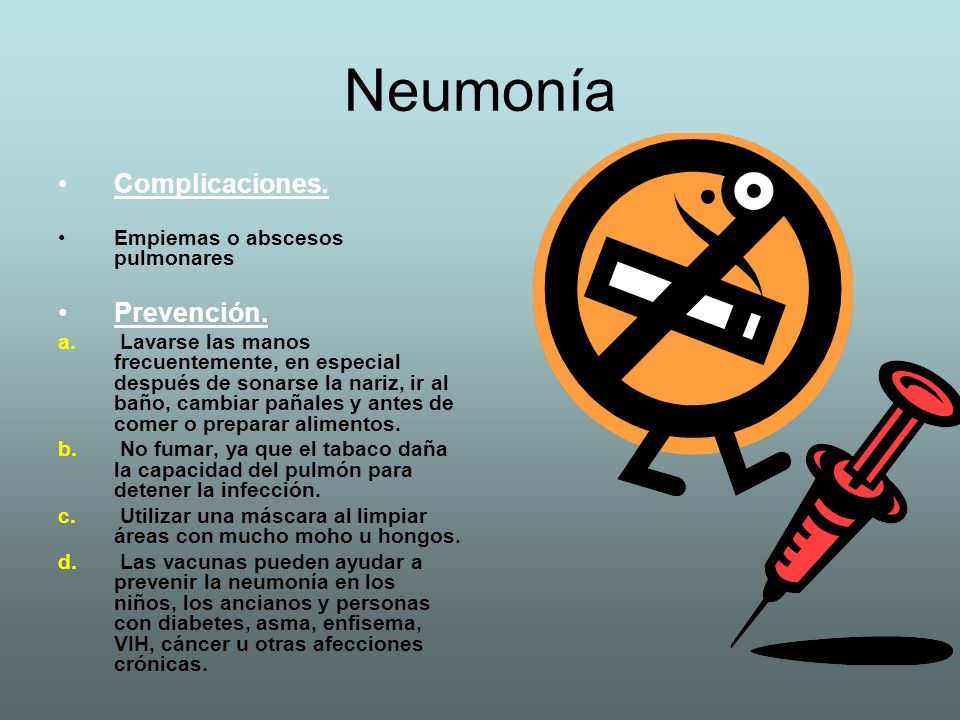 Neumonía

• Complicaciones.

• Empiemas o abscesos pulmonares

• Prevención.

a. Lavarse las manos frecuentemente, en especial después de sonarse la nariz, ir al baño, cambiar pañales y antes de comer o preparar alimentos.

b. No fumar, ya que el tabaco daña la capacidad del pulmón para detener la infección.

c. Utilizar una máscara al limpiar áreas con mucho moho u hongos.

d. Las vacunas pueden ayudar a prevenir la neumonía en los niños, los ancianos y personas con diabetes, asma, enfisema, VIH, cáncer u otras afecciones crónicas.